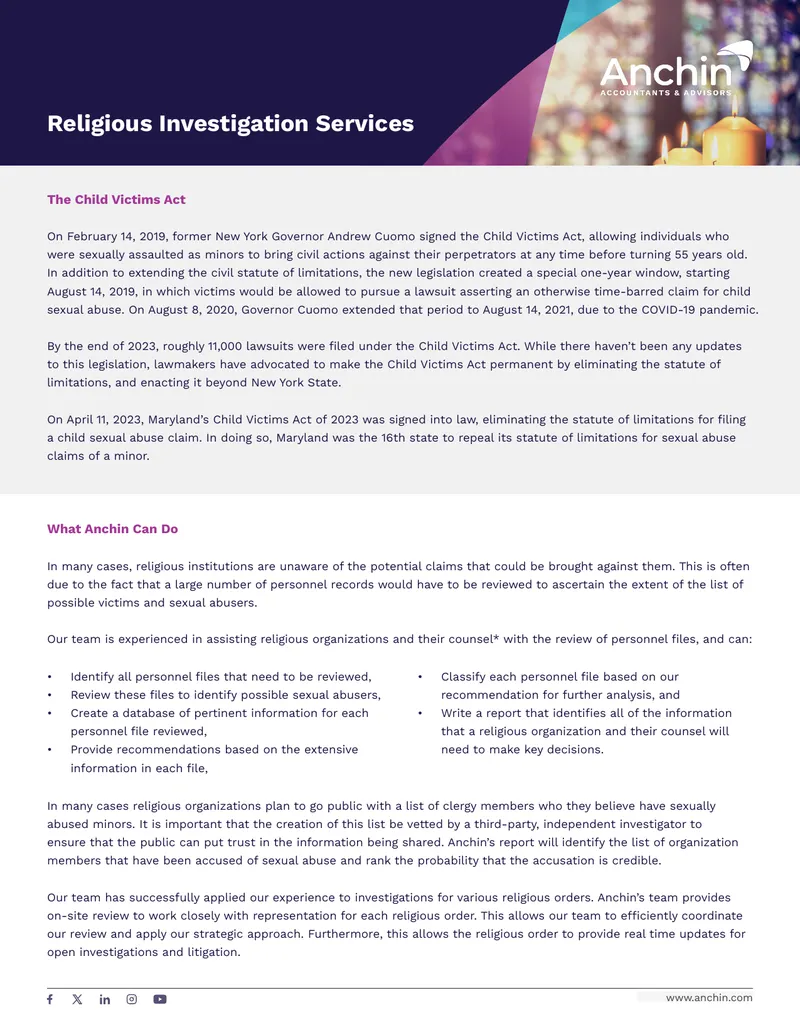 Anchin
ACCOUNTANTS & ADVISORS

Religious Investigation Services

The Child Victims Act

On February 14, 2019, former New York Governor Andrew Cuomo signed the Child Victims Act, allowing individuals who were sexually assaulted as minors to bring civil actions against their perpetrators at any time before turning 55 years old. In addition to extending the civil statute of limitations, the new legislation created a special one-year window, starting August 14, 2019, in which victims would be allowed to pursue a lawsuit asserting an otherwise time-barred claim for child sexual abuse. On August 8, 2020, Governor Cuomo extended that period to August 14, 2021, due to the COVID-19 pandemic.

By the end of 2023, roughly 11,000 lawsuits were filed under the Child Victims Act. While there haven't been any updates to this legislation, lawmakers have advocated to make the Child Victims Act permanent by eliminating the statute of limitations, and enacting it beyond New York State.

On April 11, 2023, Maryland's Child Victims Act of 2023 was signed into law, eliminating the statute of limitations for filing a child sexual abuse claim. In doing so, Maryland was the 16th state to repeal its statute of limitations for sexual abuse claims of a minor.

What Anchin Can Do

In many cases, religious institutions are unaware of the potential claims that could be brought against them. This is often due to the fact that a large number of personnel records would have to be reviewed to ascertain the extent of the list of possible victims and sexual abusers.

Our team is experienced in assisting religious organizations and their counsel* with the review of personnel files, and can:

• Identify all personnel files that need to be reviewed,
• Review these files to identify possible sexual abusers,
• Create a database of pertinent information for each personnel file reviewed,
• Provide recommendations based on the extensive information in each file,
• Classify each personnel file based on our recommendation for further analysis, and
• Write a report that identifies all of the information that a religious organization and their counsel will need to make key decisions.

In many cases religious organizations plan to go public with a list of clergy members who they believe have sexually abused minors. It is important that the creation of this list be vetted by a third-party, independent investigator to ensure that the public can put trust in the information being shared. Anchin's report will identify the list of organization members that have been accused of sexual abuse and rank the probability that the accusation is credible.

Our team has successfully applied our experience to investigations for various religious orders. Anchin's team provides on-site review to work closely with representation for each religious order. This allows our team to efficiently coordinate our review and apply our strategic approach. Furthermore, this allows the religious order to provide real time updates for open investigations and litigation.

www.anchin.com